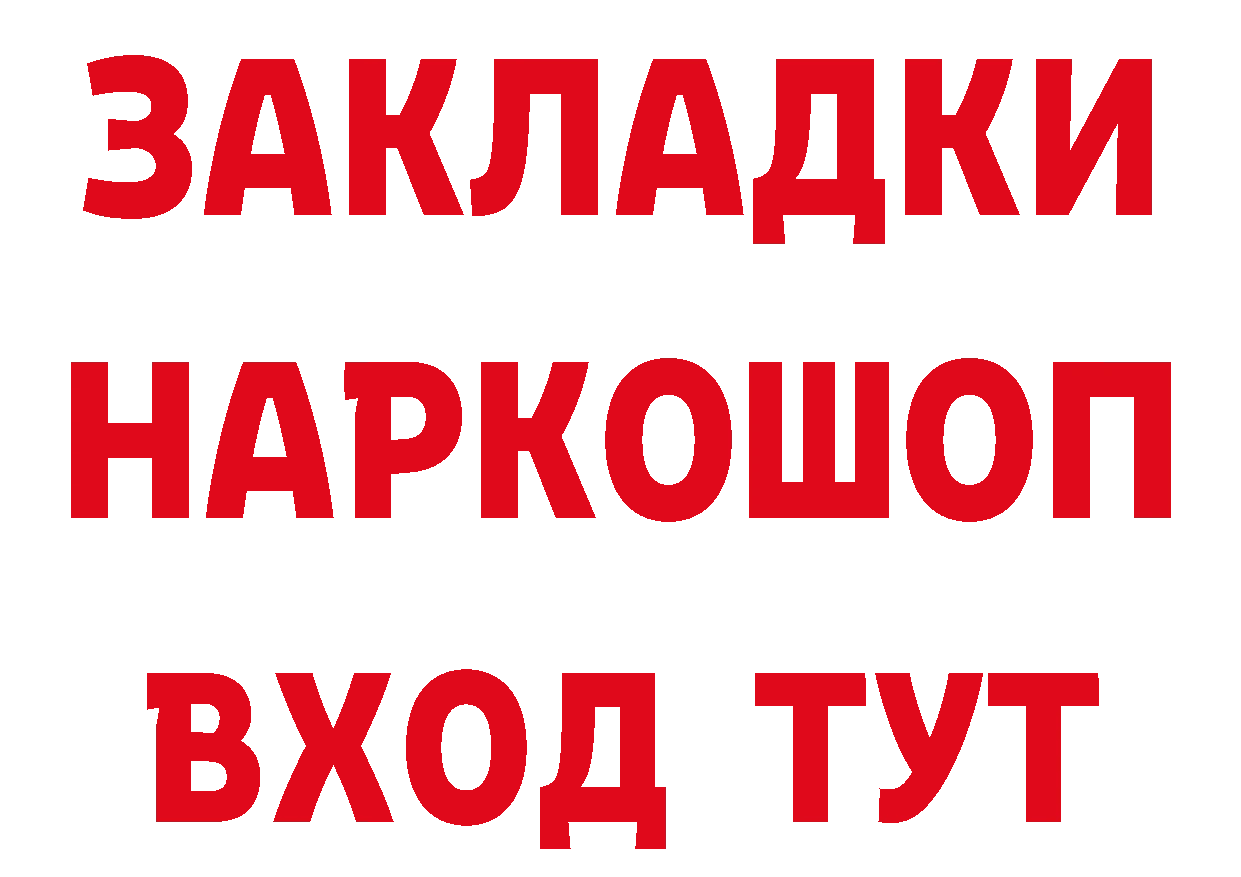 ЗАКЛАДКИ НАРКОШОП ВХОД ТУТ